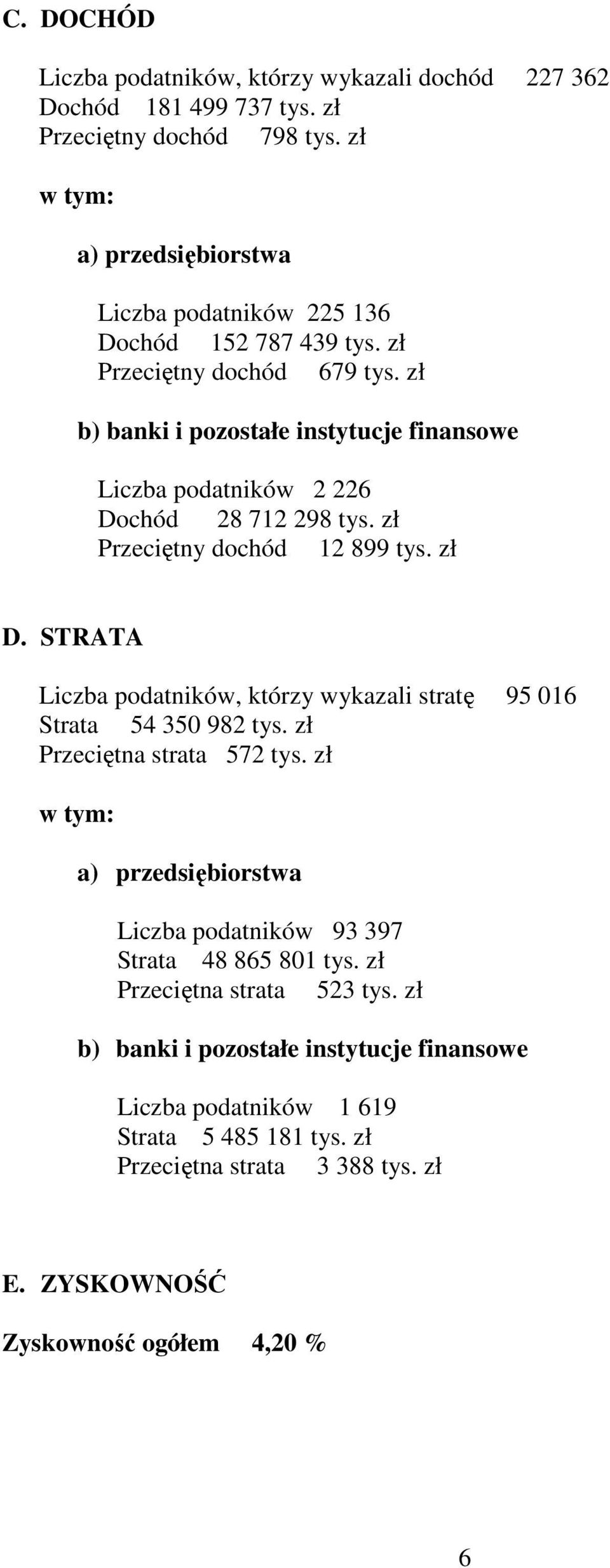 C. DOCHÓD

Liczba podatników, którzy wykazali dochód 227 362
Dochód 181 499 737 tys. zł
Przeciętny dochód 798 tys. zł

w tym:

a) przedsiębiorstwa

Liczba podatników 225 136
Dochód 152 787 439 tys. zł
Przeciętny dochód 679 tys. zł

b) banki i pozostałe instytucje finansowe

Liczba podatników 2 226
Dochód 28 712 298 tys. zł
Przeciętny dochód 12 899 tys. zł

D. STRATA

Liczba podatników, którzy wykazali stratę 95 016
Strata 54 350 982 tys. zł
Przeciętna strata 572 tys. zł

w tym:

a) przedsiębiorstwa

Liczba podatników 93 397
Strata 48 865 801 tys. zł
Przeciętna strata 523 tys. zł

b) banki i pozostałe instytucje finansowe

Liczba podatników 1 619
Strata 5 485 181 tys. zł
Przeciętna strata 3 388 tys. zł

E. ZYSKOWNOŚĆ

Zyskowność ogółem 4,20 %

6